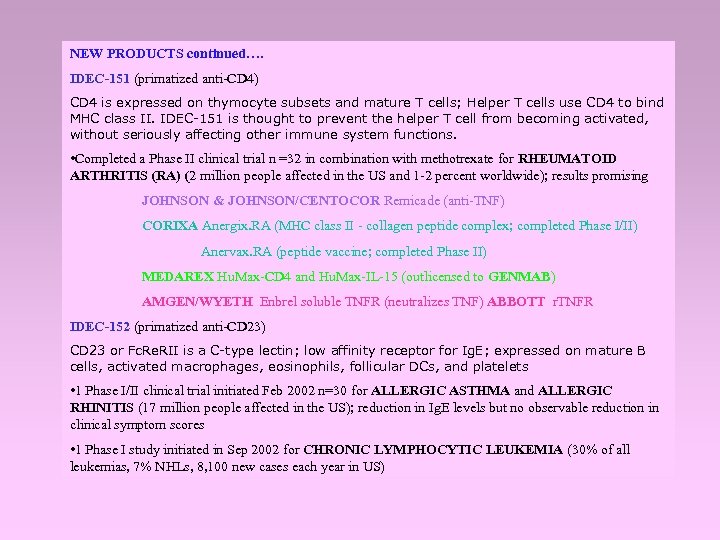 NEW PRODUCTS continued….

IDEC-151 (primatized anti-CD4)

CD4 is expressed on thymocyte subsets and mature T cells; Helper T cells use CD4 to bind MHC class II. IDEC-151 is thought to prevent the helper T cell from becoming activated, without seriously affecting other immune system functions.

•Completed a Phase II clinical trial n =32 in combination with methotrexate for RHEUMATOID ARTHRITIS (RA) (2 million people affected in the US and 1-2 percent worldwide); results promising

JOHNSON & JOHNSON/CENTOCOR Remicade (anti-TNF)

CORIXA Anergix.RA (MHC class II - collagen peptide complex; completed Phase I/II)

Anervax.RA (peptide vaccine; completed Phase II)

MEDAREX HuMax-CD4 and HuMax-IL-15 (outlicensed to GENMAB)

AMGEN/WYETH Enbrel soluble TNFR (neutralizes TNF) ABBOTT rTNFR

IDEC-152 (primatized anti-CD23)

CD23 or FcReRII is a C-type lectin; low affinity receptor for IgE; expressed on mature B cells, activated macrophages, eosinophils, follicular DCs, and platelets

•1 Phase I/II clinical trial initiated Feb 2002 n=30 for ALLERGIC ASTHMA and ALLERGIC RHINITIS (17 million people affected in the US); reduction in IgE levels but no observable reduction in clinical symptom scores

•1 Phase I study initiated in Sep 2002 for CHRONIC LYMPHOCYTIC LEUKEMIA (30% of all leukemias, 7% NHLs, 8,100 new cases each year in US)